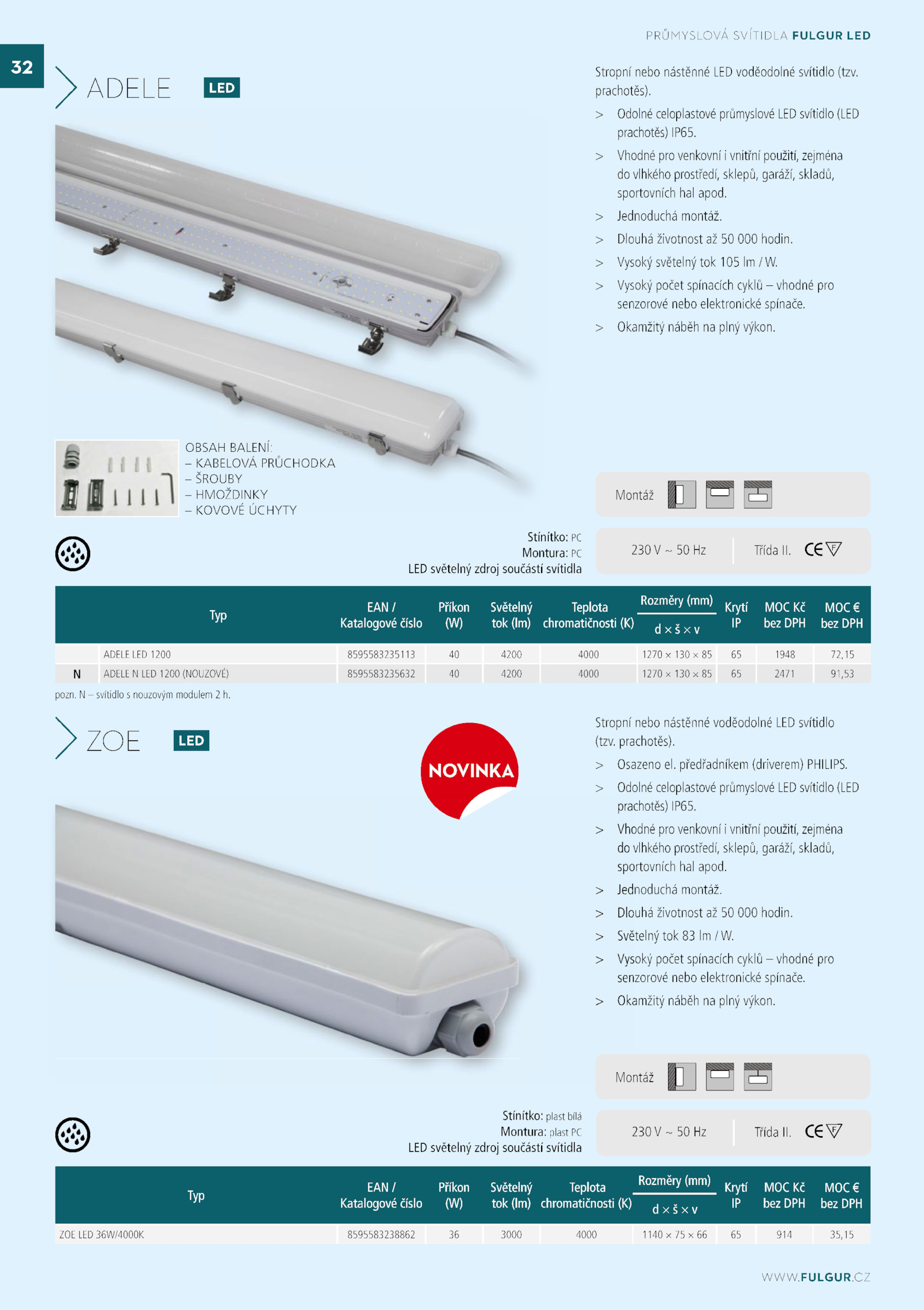 PRŮMYSLOVÁ SVÍTIDLA FULGUR LED

32

ADELE LED

Stropní nebo nástěnné LED voděodolné svítidlo (tzv. prachotěs).

> Odolné celoplastové průmyslové LED svítidlo (LED prachotěs) IP65.

> Vhodné pro venkovní i vnitřní použití, zejména do vlhkého prostředí, sklepů, garáží, skladů, sportovních hal apod.

> Jednoduchá montáž.

> Dlouhá životnost až 50 000 hodin.

> Vysoký světelný tok 105 lm / W.

> Vysoký počet spínacích cyklů – vhodné pro senzorové nebo elektronické spínače.

> Okamžitý náběh na plný výkon.

OBSAH BALENÍ:
– KABELOVÁ PRŮCHODKA
– ŠROUBY
– HMOŽDINKY
– KOVOVÉ ÚCHYTY

Montáž

Stínítko: PC
Montura: PC
LED světelný zdroj součástí svítidla

230 V ~ 50 Hz Třída II. CE

| | Typ | EAN / Katalogové číslo | Příkon (W) | Světelný tok (lm) | Teplota chromatičnosti (K) | Rozměry (mm) d × š × v | Krytí IP | MOC Kč bez DPH | MOC € bez DPH |
|---|---|---|---|---|---|---|---|---|---|
| | ADELE LED 1200 | 8595583235113 | 40 | 4200 | 4000 | 1270 × 130 × 85 | 65 | 1948 | 72,15 |
| N | ADELE N LED 1200 (NOUZOVÉ) | 8595583235632 | 40 | 4200 | 4000 | 1270 × 130 × 85 | 65 | 2471 | 91,53 |

pozn. N – svítidlo s nouzovým modulem 2 h.

ZOE LED

NOVINKA

Stropní nebo nástěnné voděodolné LED svítidlo (tzv. prachotěs).

> Osazeno el. předřadníkem (driverem) PHILIPS.

> Odolné celoplastové průmyslové LED svítidlo (LED prachotěs) IP65.

> Vhodné pro venkovní i vnitřní použití, zejména do vlhkého prostředí, sklepů, garáží, skladů, sportovních hal apod.

> Jednoduchá montáž.

> Dlouhá životnost až 50 000 hodin.

> Světelný tok 83 lm / W.

> Vysoký počet spínacích cyklů – vhodné pro senzorové nebo elektronické spínače.

> Okamžitý náběh na plný výkon.

Montáž

Stínítko: plast bílá
Montura: plast PC
LED světelný zdroj součástí svítidla

230 V ~ 50 Hz Třída II. CE

| Typ | EAN / Katalogové číslo | Příkon (W) | Světelný tok (lm) | Teplota chromatičnosti (K) | Rozměry (mm) d × š × v | Krytí IP | MOC Kč bez DPH | MOC € bez DPH |
|---|---|---|---|---|---|---|---|---|
| ZOE LED 36W/4000K | 8595583238862 | 36 | 3000 | 4000 | 1140 × 75 × 66 | 65 | 914 | 35,15 |

WWW.FULGUR.CZ